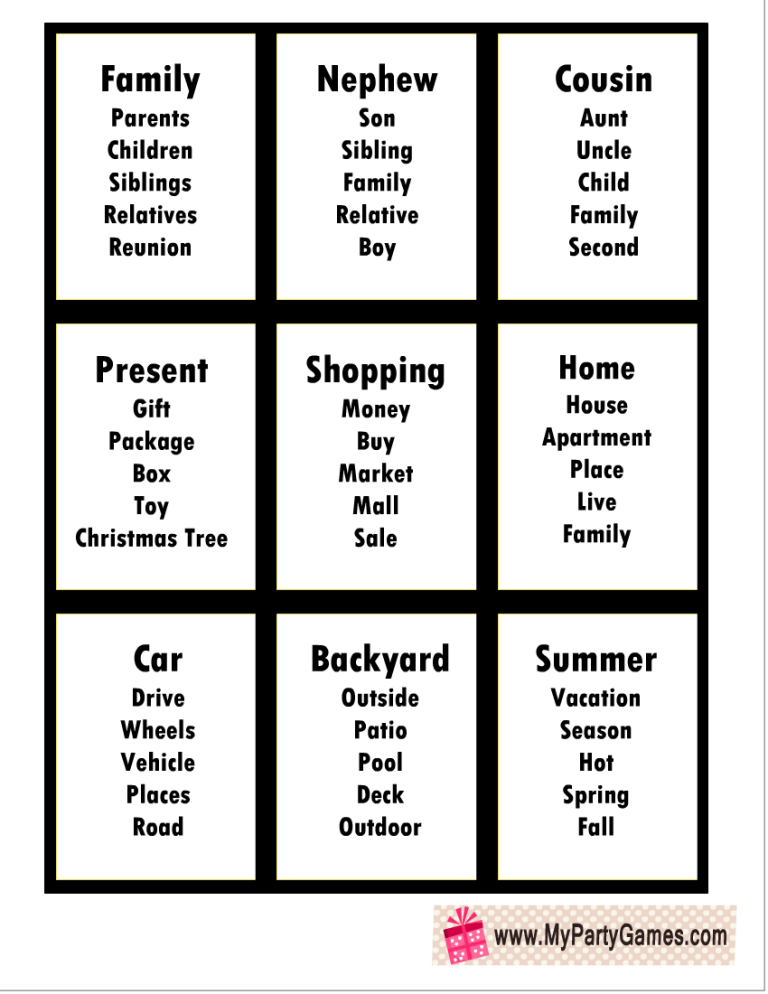 Family
Parents
Children
Siblings
Relatives
Reunion

Nephew
Son
Sibling
Family
Relative
Boy

Cousin
Aunt
Uncle
Child
Family
Second

Present
Gift
Package
Box
Toy
Christmas Tree

Shopping
Money
Buy
Market
Mall
Sale

Home
House
Apartment
Place
Live
Family

Car
Drive
Wheels
Vehicle
Places
Road

Backyard
Outside
Patio
Pool
Deck
Outdoor

Summer
Vacation
Season
Hot
Spring
Fall

www.MyPartyGames.com